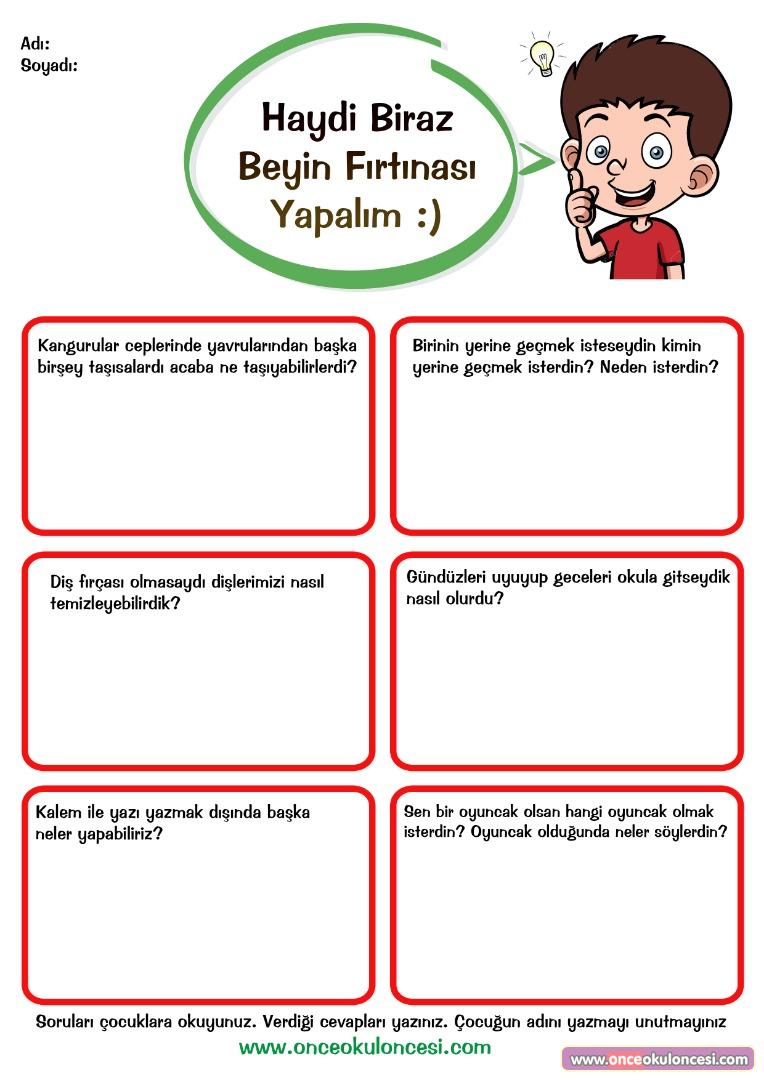 Adı:
Soyadı:

Haydi Biraz
Beyin Fırtınası
Yapalım :)

Kangurular ceplerinde yavrularından başka birşey taşısalardı acaba ne taşıyabilirlerdi?

Birinin yerine geçmek isteseydin kimin yerine geçmek isterdin? Neden isterdin?

Diş fırçası olmasaydı dişlerimizi nasıl temizleyebilirdik?

Gündüzleri uyuyup geceleri okula gitseydik nasıl olurdu?

Kalem ile yazı yazmak dışında başka neler yapabiliriz?

Sen bir oyuncak olsan hangi oyuncak olmak isterdin? Oyuncak olduğunda neler söylerdin?

Soruları çocuklara okuyunuz. Verdiği cevapları yazınız. Çocuğun adını yazmayı unutmayınız

www.onceokuloncesi.com

www.onceokuloncesi.com